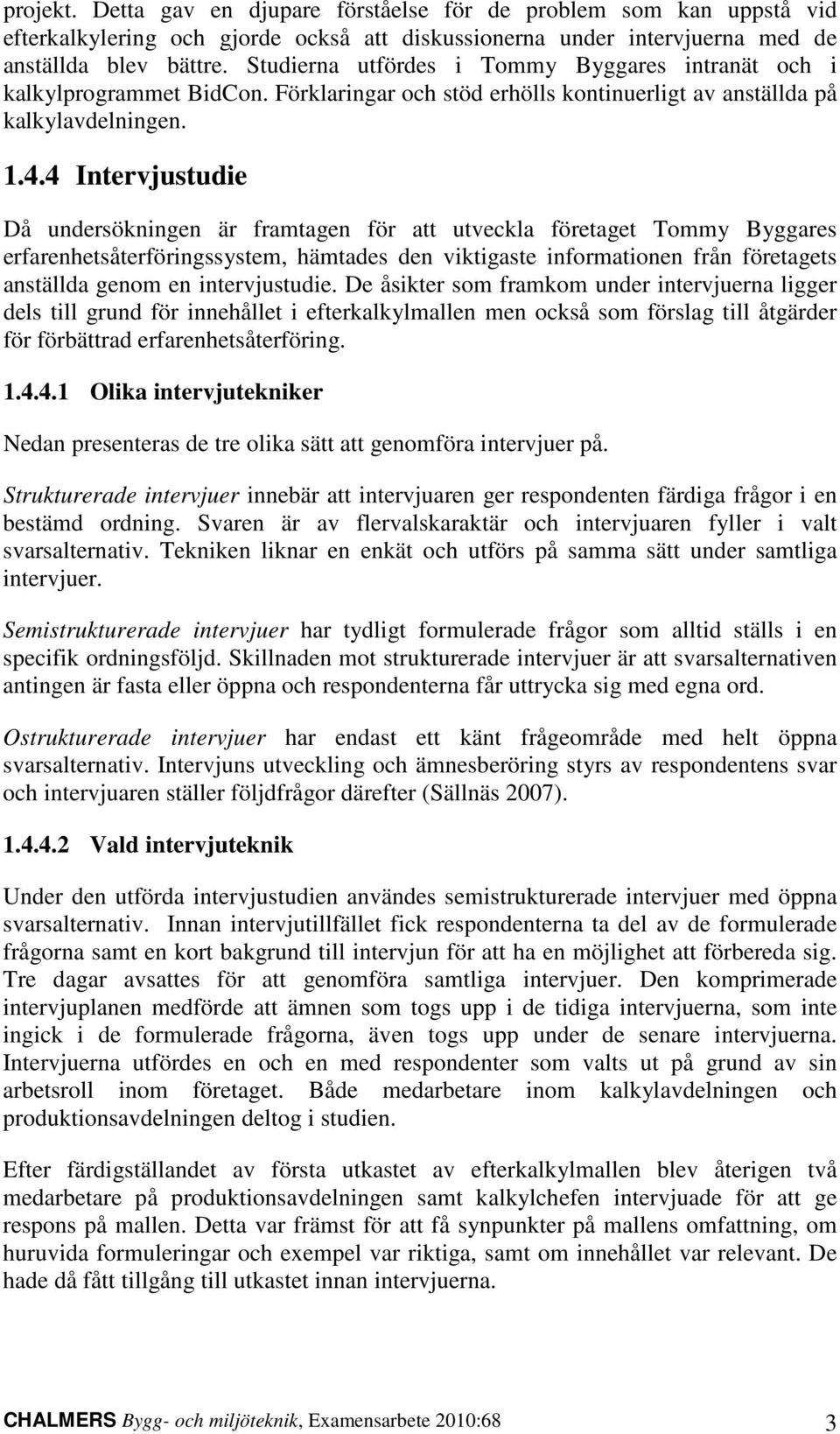 projekt. Detta gav en djupare förståelse för de problem som kan uppstå vid efterkalkylering och gjorde också att diskussionerna under intervjuerna med de anställda blev bättre. Studierna utfördes i Tommy Byggares intranät och i kalkylprogrammet BidCon. Förklaringar och stöd erhölls kontinuerligt av anställda på kalkylavdelningen.

1.4.4 Intervjustudie

Då undersökningen är framtagen för att utveckla företaget Tommy Byggares erfarenhetsåterföringssystem, hämtades den viktigaste informationen från företagets anställda genom en intervjustudie. De åsikter som framkom under intervjuerna ligger dels till grund för innehållet i efterkalkylmallen men också som förslag till åtgärder för förbättrad erfarenhetsåterföring.

1.4.4.1 Olika intervjutekniker

Nedan presenteras de tre olika sätt att genomföra intervjuer på.

Strukturerade intervjuer innebär att intervjuaren ger respondenten färdiga frågor i en bestämd ordning. Svaren är av flervalskaraktär och intervjuaren fyller i valt svarsalternativ. Tekniken liknar en enkät och utförs på samma sätt under samtliga intervjuer.

Semistrukturerade intervjuer har tydligt formulerade frågor som alltid ställs i en specifik ordningsföljd. Skillnaden mot strukturerade intervjuer är att svarsalternativen antingen är fasta eller öppna och respondenterna får uttrycka sig med egna ord.

Ostrukturerade intervjuer har endast ett känt frågeområde med helt öppna svarsalternativ. Intervjuns utveckling och ämnesberöring styrs av respondentens svar och intervjuaren ställer följdfrågor därefter (Sällnäs 2007).

1.4.4.2 Vald intervjuteknik

Under den utförda intervjustudien användes semistrukturerade intervjuer med öppna svarsalternativ. Innan intervjutillfället fick respondenterna ta del av de formulerade frågorna samt en kort bakgrund till intervjun för att ha en möjlighet att förbereda sig. Tre dagar avsattes för att genomföra samtliga intervjuer. Den komprimerade intervjuplanen medförde att ämnen som togs upp i de tidiga intervjuerna, som inte ingick i de formulerade frågorna, även togs upp under de senare intervjuerna. Intervjuerna utfördes en och en med respondenter som valts ut på grund av sin arbetsroll inom företaget. Både medarbetare inom kalkylavdelningen och produktionsavdelningen deltog i studien.

Efter färdigställandet av första utkastet av efterkalkylmallen blev återigen två medarbetare på produktionsavdelningen samt kalkylchefen intervjuade för att ge respons på mallen. Detta var främst för att få synpunkter på mallens omfattning, om huruvida formuleringar och exempel var riktiga, samt om innehållet var relevant. De hade då fått tillgång till utkastet innan intervjuerna.

CHALMERS Bygg- och miljöteknik, Examensarbete 2010:68 3